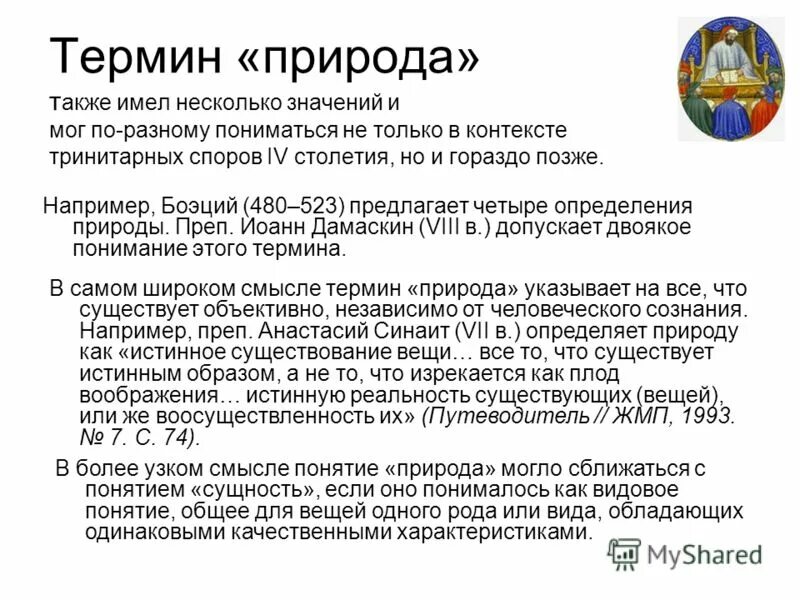 Термин «природа»

также имел несколько значений и мог по-разному пониматься не только в контексте тринитарных споров IV столетия, но и гораздо позже.

Например, Боэций (480–523) предлагает четыре определения природы. Преп. Иоанн Дамаскин (VIII в.) допускает двоякое понимание этого термина.

В самом широком смысле термин «природа» указывает на все, что существует объективно, независимо от человеческого сознания. Например, преп. Анастасий Синаит (VII в.) определяет природу как «истинное существование вещи… все то, что существует истинным образом, а не то, что изрекается как плод воображения… истинную реальность существующих (вещей), или же воосуществленность их» (Путеводитель // ЖМП, 1993. № 7. С. 74).

В более узком смысле понятие «природа» могло сближаться с понятием «сущность», если оно понималось как видовое понятие, общее для вещей одного рода или вида, обладающих одинаковыми качественными характеристиками.

MyShared